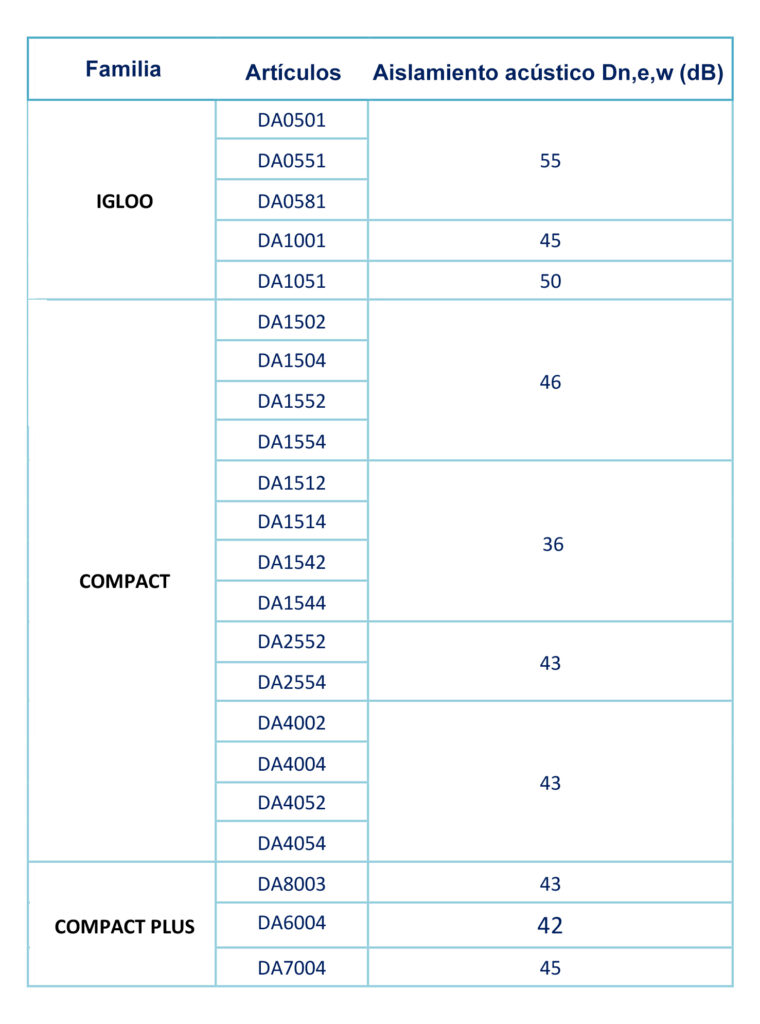 | Familia | Artículos | Aislamiento acústico Dn,e,w (dB) |
|---|---|---|
| IGLOO | DA0501 | 55 |
| | DA0551 | |
| | DA0581 | |
| | DA1001 | 45 |
| | DA1051 | 50 |
| COMPACT | DA1502 | 46 |
| | DA1504 | |
| | DA1552 | |
| | DA1554 | |
| | DA1512 | 36 |
| | DA1514 | |
| | DA1542 | |
| | DA1544 | |
| | DA2552 | 43 |
| | DA2554 | |
| | DA4002 | 43 |
| | DA4004 | |
| | DA4052 | |
| | DA4054 | |
| COMPACT PLUS | DA8003 | 43 |
| | DA6004 | 42 |
| | DA7004 | 45 |